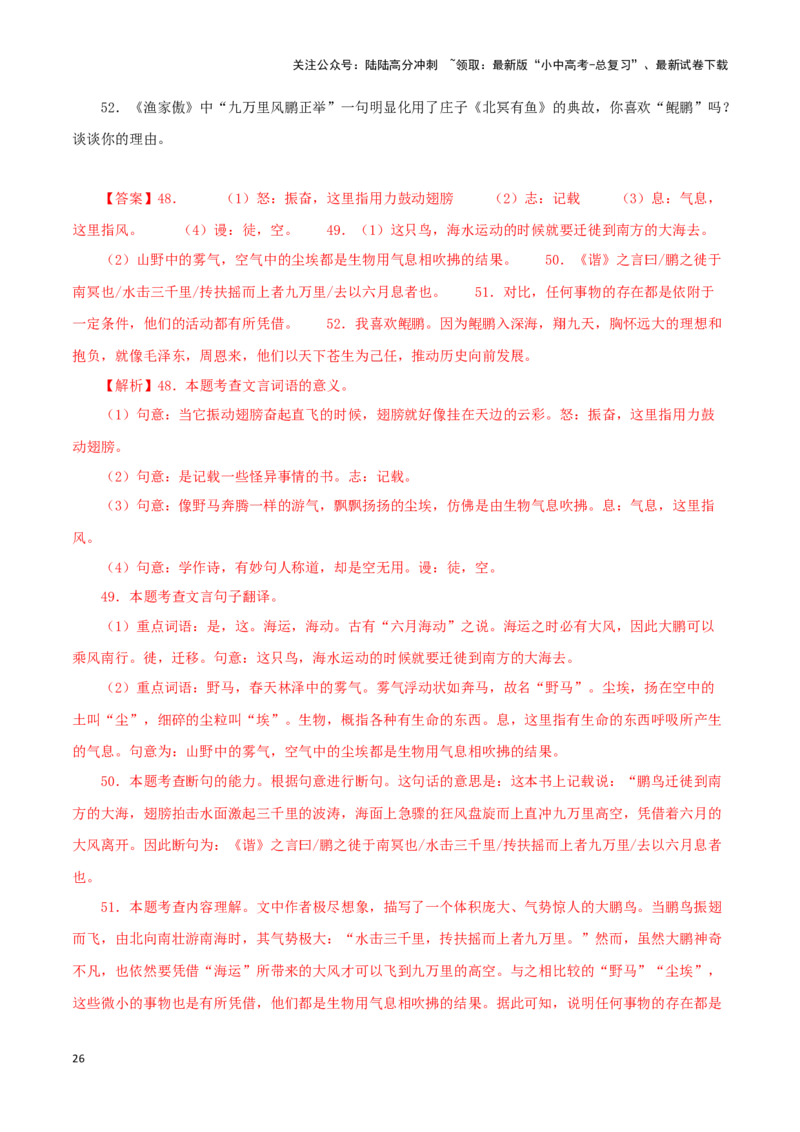 关注公众号：陆陆高分冲刺 ~领取：最新版“小中高考-总复习”、最新试卷下载

52. 《渔家傲》中“九万里风鹏正举”一句明显化用了庄子《北冥有鱼》的典故，你喜欢“鲲鹏”吗？谈谈你的理由。

【答案】48. （1）怒：振奋，这里指用力鼓动翅膀 （2）志：记载 （3）息：气息，这里指风。 （4）谩：徒，空。 49. （1）这只鸟，海水运动的时候就要迁徙到南方的大海去。 （2）山野中的雾气，空气中的尘埃都是生物用气息相吹拂的结果。 50. 《谐》之言曰/鹏之徙于南冥也/水击三千里/抟扶摇而上者九万里/去以六月息者也。 51. 对比，任何事物的存在都是依附于一定条件，他们的活动都有所凭借。 52. 我喜欢鲲鹏。因为鲲鹏入深海，翔九天，胸怀远大的理想和抱负，就像毛泽东，周恩来，他们以天下苍生为己任，推动历史向前发展。

【解析】48. 本题考查文言词语的意义。

（1）句意：当它振动翅膀奋起直飞的时候，翅膀就好像挂在天边的云彩。怒：振奋，这里指用力鼓动翅膀。

（2）句意：是记载一些怪异事情的书。志：记载。

（3）句意：像野马奔腾一样的游气，飘飘扬扬的尘埃，仿佛是由生物气息吹拂。息：气息，这里指风。

（4）句意：学作诗，有妙句人称道，却是空无用。谩：徒，空。

49. 本题考查文言句子翻译。

（1）重点词语：是，这。海运，海动。古有“六月海动”之说。海运之时必有大风，因此大鹏可以乘风南行。徙，迁移。句意：这只鸟，海水运动的时候就要迁徙到南方的大海去。

（2）重点词语：野马，春天林泽中的雾气。雾气浮动状如奔马，故名“野马”。尘埃，扬在空中的土叫“尘”，细碎的尘粒叫“埃”。生物，概指各种有生命的东西。息，这里指有生命的东西呼吸所产生的气息。句意为：山野中的雾气，空气中的尘埃都是生物用气息相吹拂的结果。

50. 本题考查断句的能力。根据句意进行断句。这句话的意思是：这本书上记载说：“鹏鸟迁徙到南方的大海，翅膀拍击水面激起三千里的波涛，海面上急骤的狂风盘旋而上直冲九万里高空，凭借着六月的大风离开。因此断句为：《谐》之言曰/鹏之徙于南冥也/水击三千里/抟扶摇而上者九万里/去以六月息者也。

51. 本题考查内容理解。文中作者极尽想象，描写了一个体积庞大、气势惊人的大鹏鸟。当鹏鸟振翅而飞，由北向南壮游南海时，其气势极大：“水击三千里，抟扶摇而上者九万里。”然而，虽然大鹏神奇不凡，也依然要凭借“海运”所带来的大风才可以飞到九万里的高空。与之相比较的“野马”“尘埃”，这些微小的事物也是有所凭借，他们都是生物用气息相吹拂的结果。据此可知，说明任何事物的存在都是

26